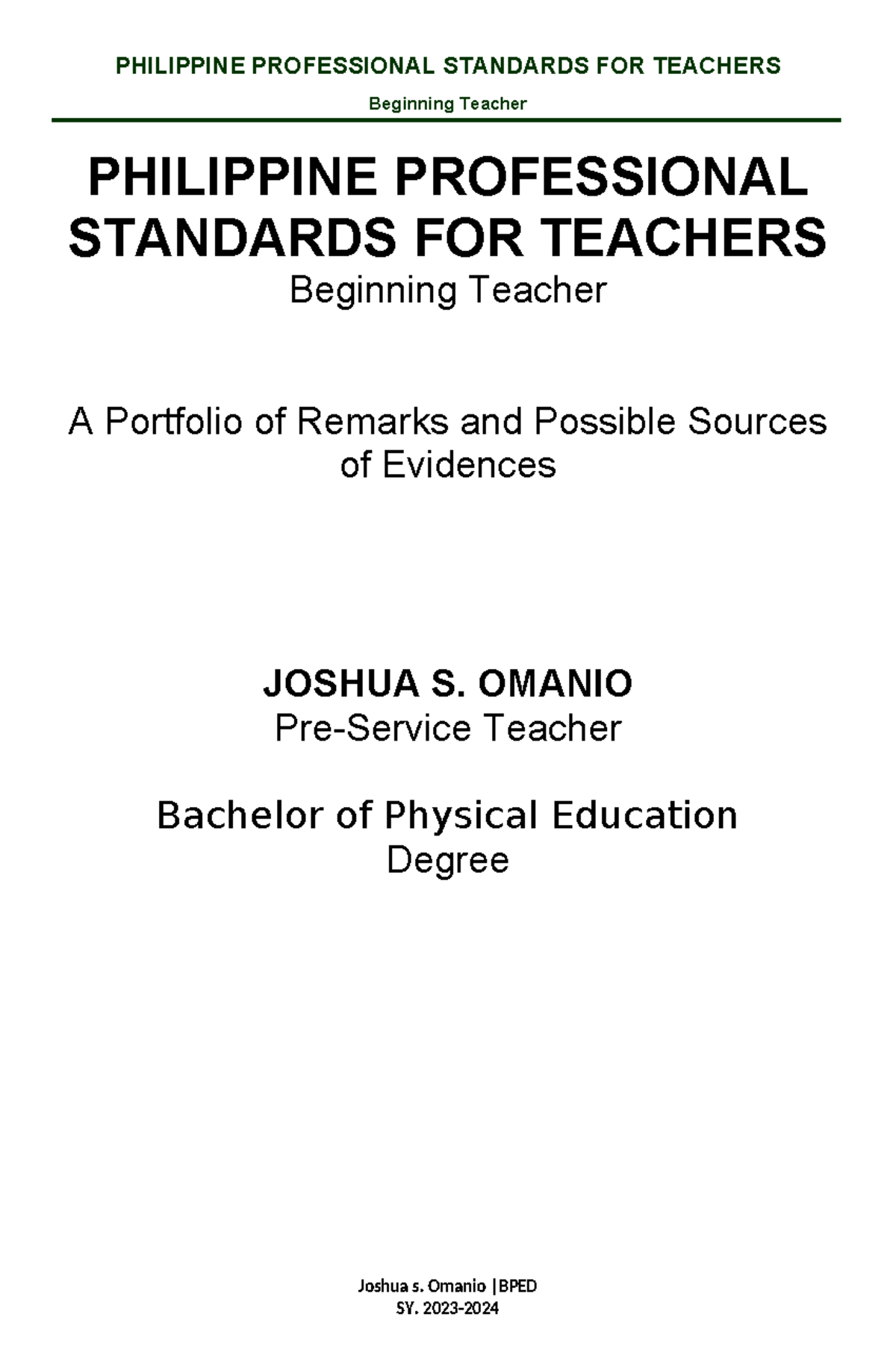 PHILIPPINE PROFESSIONAL STANDARDS FOR TEACHERS
Beginning Teacher

PHILIPPINE PROFESSIONAL STANDARDS FOR TEACHERS
Beginning Teacher

A Portfolio of Remarks and Possible Sources of Evidences

JOSHUA S. OMANIO
Pre-Service Teacher

Bachelor of Physical Education Degree

Joshua s. Omanio |BPED
SY. 2023-2024